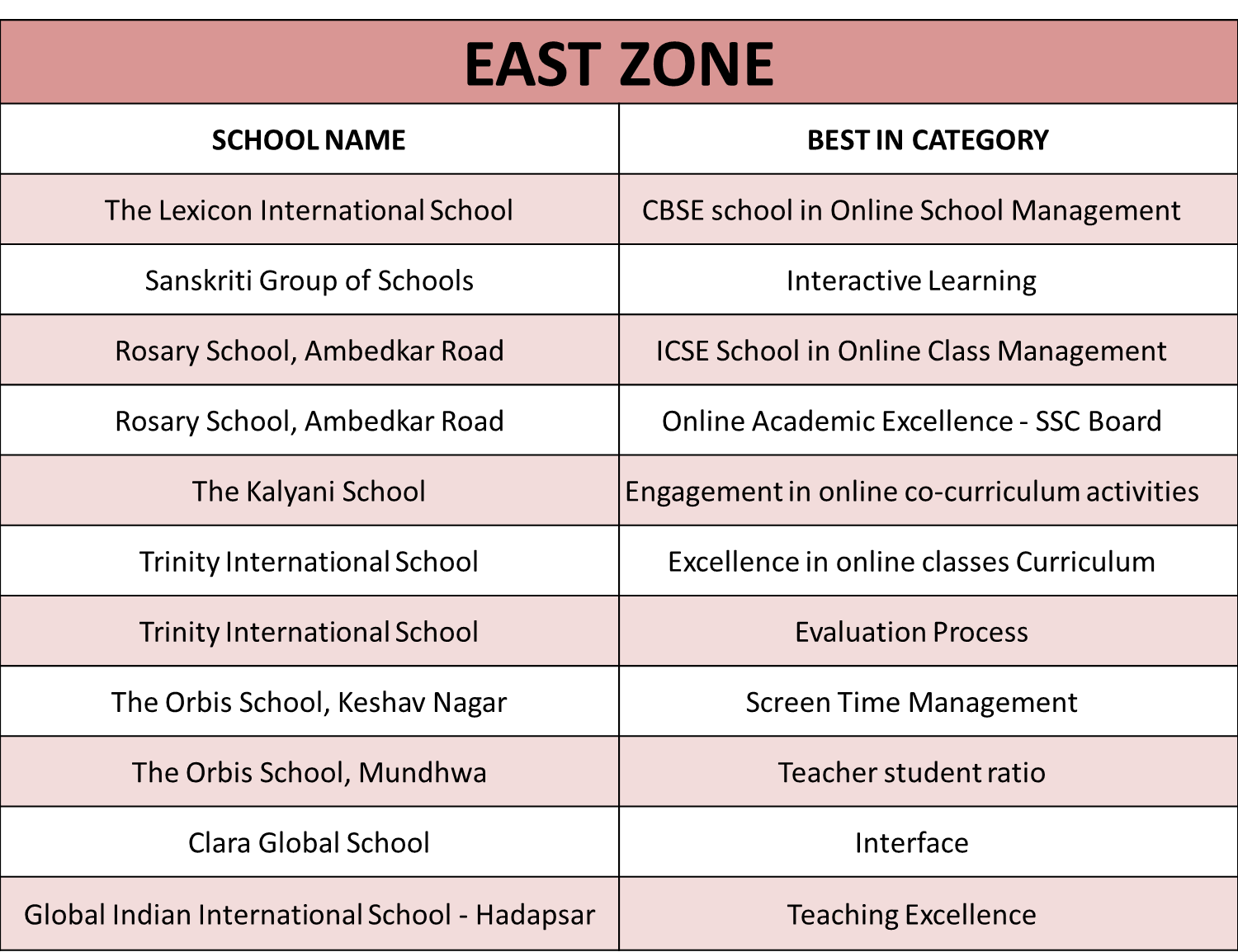 EAST ZONE

| SCHOOL NAME | BEST IN CATEGORY |
|---|---|
| The Lexicon International School | CBSE school in Online School Management |
| Sanskriti Group of Schools | Interactive Learning |
| Rosary School, Ambedkar Road | ICSE School in Online Class Management |
| Rosary School, Ambedkar Road | Online Academic Excellence - SSC Board |
| The Kalyani School | Engagement in online co-curriculum activities |
| Trinity International School | Excellence in online classes Curriculum |
| Trinity International School | Evaluation Process |
| The Orbis School, Keshav Nagar | Screen Time Management |
| The Orbis School, Mundhwa | Teacher student ratio |
| Clara Global School | Interface |
| Global Indian International School - Hadapsar | Teaching Excellence |